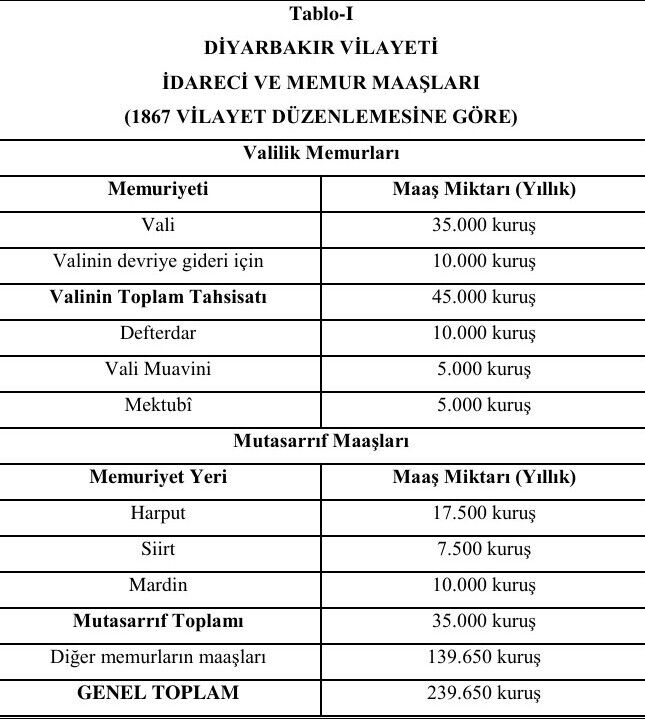 Tablo-I
DİYARBAKIR VİLAYETİ
İDARECİ VE MEMUR MAAŞLARI
(1867 VİLAYET DÜZENLEMESİNE GÖRE)

| Valilik Memurları | |
|---|---|
| Memuriyeti | Maaş Miktarı (Yıllık) |
| Vali | 35.000 kuruş |
| Valinin devriye gideri için | 10.000 kuruş |
| Valinin Toplam Tahsisatı | 45.000 kuruş |
| Defterdar | 10.000 kuruş |
| Vali Muavini | 5.000 kuruş |
| Mektubî | 5.000 kuruş |
| Mutasarrıf Maaşları | |
| Memuriyet Yeri | Maaş Miktarı (Yıllık) |
| Harput | 17.500 kuruş |
| Siirt | 7.500 kuruş |
| Mardin | 10.000 kuruş |
| Mutasarrıf Toplamı | 35.000 kuruş |
| Diğer memurların maaşları | 139.650 kuruş |
| GENEL TOPLAM | 239.650 kuruş |